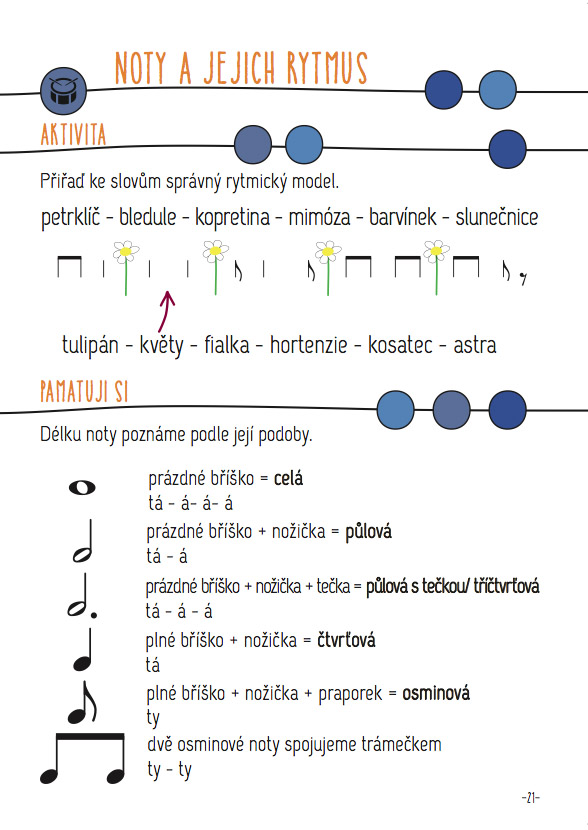 NOTY A JEJICH RYTMUS

AKTIVITA

Přiřaď ke slovům správný rytmický model.

petrklíč - bledule - kopretina - mimóza - barvínek - slunečnice

tulipán - květy - fialka - hortenzie - kosatec - astra

PAMATUJI SI

Délku noty poznáme podle její podoby.

prázdné bříško = **celá**
tá - á- á- á

prázdné bříško + nožička = **půlová**
tá - á

prázdné bříško + nožička + tečka = **půlová s tečkou/ tříčtvrťová**
tá - á - á

plné bříško + nožička = **čtvrťová**
tá

plné bříško + nožička + praporek = **osminová**
ty

dvě osminové noty spojujeme trámečkem
ty - ty

-21-